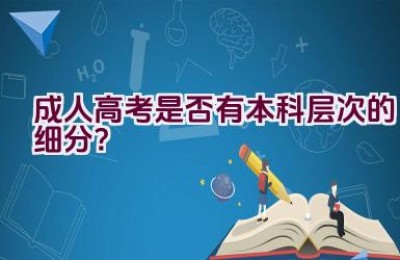 $H_2O$

成人高考是否有本科层次的细分?